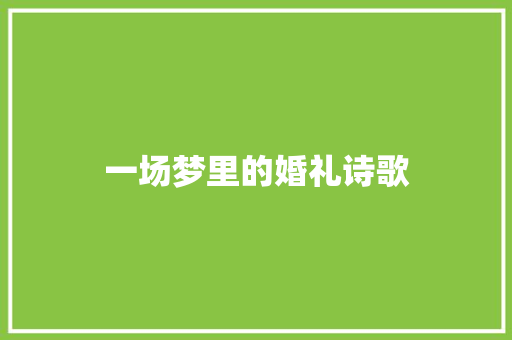 一场梦里的婚礼诗歌